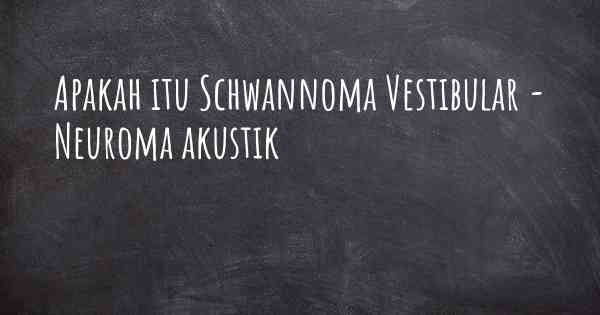 Apakah itu Schwannoma Vestibular - Neuroma akustik